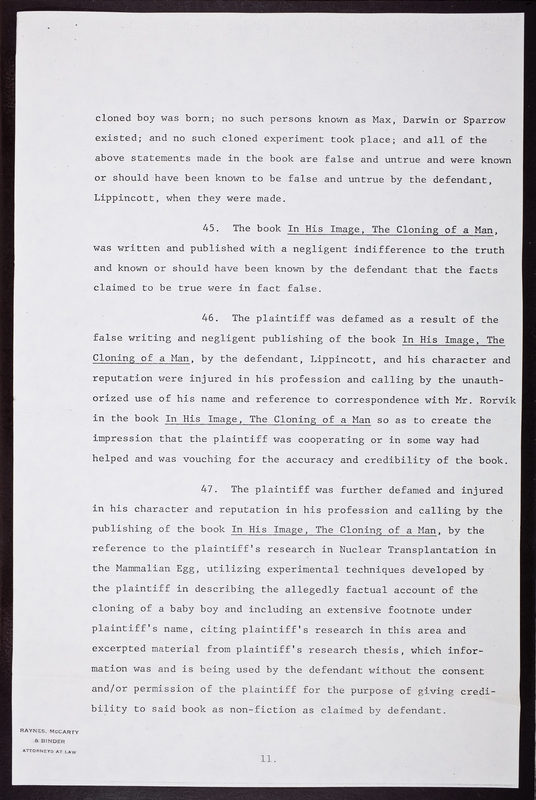 cloned boy was born; no such persons known as Max, Darwin or Sparrow existed; and no such cloned experiment took place; and all of the above statements made in the book are false and untrue and were known or should have been known to be false and untrue by the defendant, Lippincott, when they were made.

45. The book In His Image, The Cloning of a Man, was written and published with a negligent indifference to the truth and known or should have been known by the defendant that the facts claimed to be true were in fact false.

46. The plaintiff was defamed as a result of the false writing and negligent publishing of the book In His Image, The Cloning of a Man, by the defendant, Lippincott, and his character and reputation were injured in his profession and calling by the unauthorized use of his name and reference to correspondence with Mr. Rorvik in the book In His Image, The Cloning of a Man so as to create the impression that the plaintiff was cooperating or in some way had helped and was vouching for the accuracy and credibility of the book.

47. The plaintiff was further defamed and injured in his character and reputation in his profession and calling by the publishing of the book In His Image, The Cloning of a Man, by the reference to the plaintiff's research in Nuclear Transplantation in the Mammalian Egg, utilizing experimental techniques developed by the plaintiff in describing the allegedly factual account of the cloning of a baby boy and including an extensive footnote under plaintiff's name, citing plaintiff's research in this area and excerpted material from plaintiff's research thesis, which information was and is being used by the defendant without the consent and/or permission of the plaintiff for the purpose of giving credibility to said book as non-fiction as claimed by defendant.

RAYNES, McCARTY & BINDER ATTORNEYS AT LAW

11.